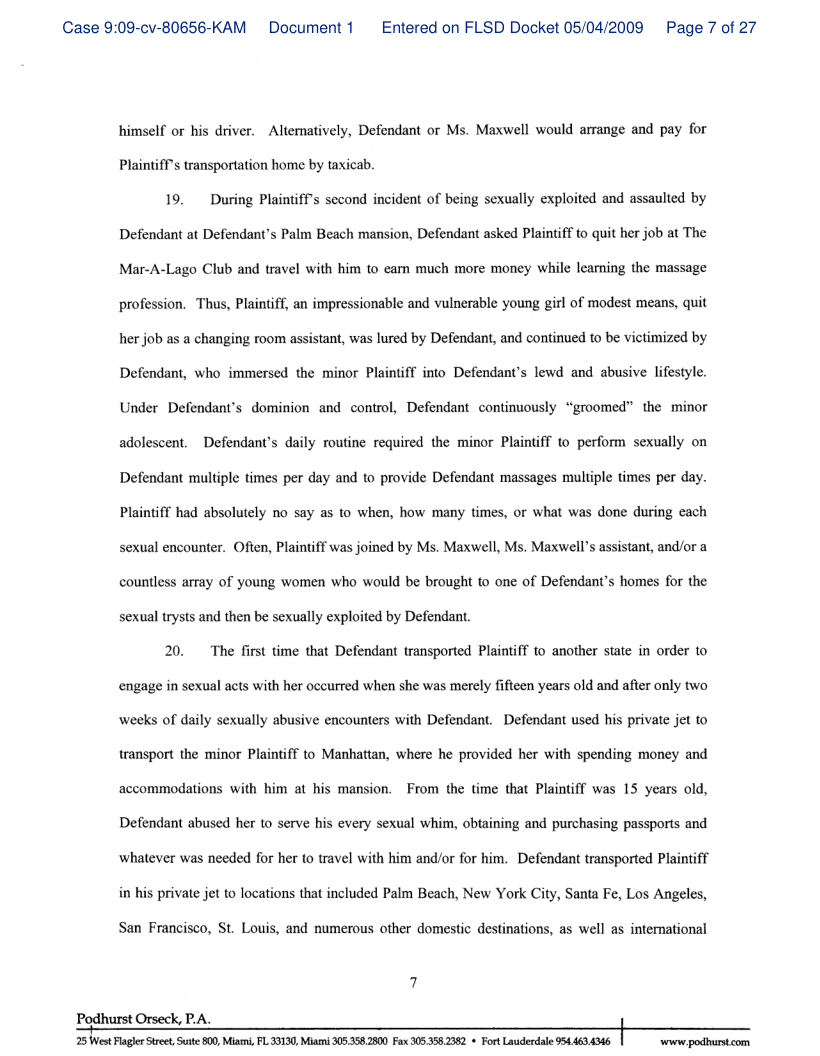 Case 9:09-cv-80656-KAM Document 1 Entered on FLSD Docket 05/04/2009 Page 7 of 27

himself or his driver. Alternatively, Defendant or Ms. Maxwell would arrange and pay for Plaintiff's transportation home by taxicab.

19. During Plaintiff's second incident of being sexually exploited and assaulted by Defendant at Defendant's Palm Beach mansion, Defendant asked Plaintiff to quit her job at The Mar-A-Lago Club and travel with him to earn much more money while learning the massage profession. Thus, Plaintiff, an impressionable and vulnerable young girl of modest means, quit her job as a changing room assistant, was lured by Defendant, and continued to be victimized by Defendant, who immersed the minor Plaintiff into Defendant's lewd and abusive lifestyle. Under Defendant's dominion and control, Defendant continuously "groomed" the minor adolescent. Defendant's daily routine required the minor Plaintiff to perform sexually on Defendant multiple times per day and to provide Defendant massages multiple times per day. Plaintiff had absolutely no say as to when, how many times, or what was done during each sexual encounter. Often, Plaintiff was joined by Ms. Maxwell, Ms. Maxwell's assistant, and/or a countless array of young women who would be brought to one of Defendant's homes for the sexual trysts and then be sexually exploited by Defendant.

20. The first time that Defendant transported Plaintiff to another state in order to engage in sexual acts with her occurred when she was merely fifteen years old and after only two weeks of daily sexually abusive encounters with Defendant. Defendant used his private jet to transport the minor Plaintiff to Manhattan, where he provided her with spending money and accommodations with him at his mansion. From the time that Plaintiff was 15 years old, Defendant abused her to serve his every sexual whim, obtaining and purchasing passports and whatever was needed for her to travel with him and/or for him. Defendant transported Plaintiff in his private jet to locations that included Palm Beach, New York City, Santa Fe, Los Angeles, San Francisco, St. Louis, and numerous other domestic destinations, as well as international

7

Podhurst Orseck, P.A.
25 West Flagler Street, Suite 800, Miami, FL 33130, Miami 305.358.2800 Fax 305.358.2382 • Fort Lauderdale 954.463.4346 www.podhurst.com